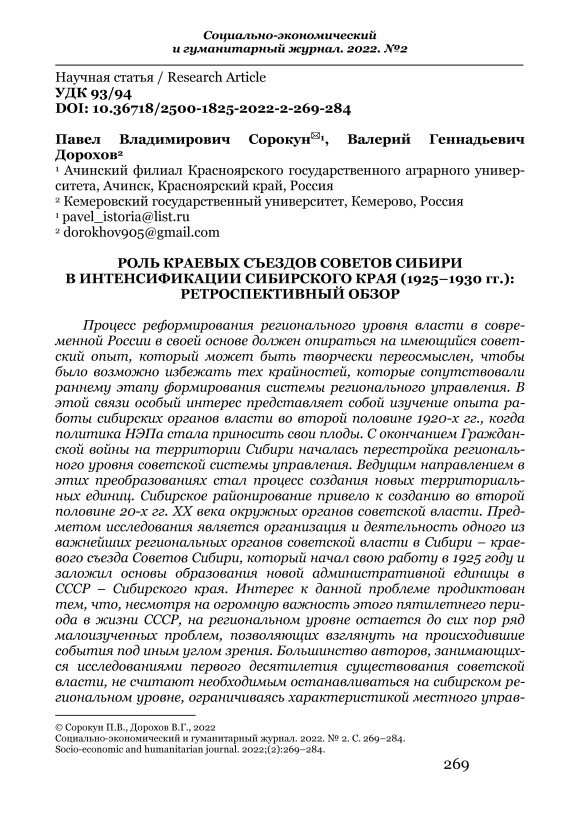 Социально-экономический
и гуманитарный журнал. 2022. №2

Научная статья / Research Article
УДК 93/94
DOI: 10.36718/2500-1825-2022-2-269-284

Павел Владимирович Сорокун✉1, Валерий Геннадьевич Дорохов2
1 Ачинский филиал Красноярского государственного аграрного университета, Ачинск, Красноярский край, Россия
2 Кемеровский государственный университет, Кемерово, Россия
1 pavel_istoria@list.ru
2 dorokhov905@gmail.com

РОЛЬ КРАЕВЫХ СЪЕЗДОВ СОВЕТОВ СИБИРИ В ИНТЕНСИФИКАЦИИ СИБИРСКОГО КРАЯ (1925–1930 гг.): РЕТРОСПЕКТИВНЫЙ ОБЗОР

Процесс реформирования регионального уровня власти в современной России в своей основе должен опираться на имеющийся советский опыт, который может быть творчески переосмыслен, чтобы было возможно избежать тех крайностей, которые сопутствовали раннему этапу формирования системы регионального управления. В этой связи особый интерес представляет собой изучение опыта работы сибирских органов власти во второй половине 1920-х гг., когда политика НЭПа стала приносить свои плоды. С окончанием Гражданской войны на территории Сибири началась перестройка регионального уровня советской системы управления. Ведущим направлением в этих преобразованиях стал процесс создания новых территориальных единиц. Сибирское районирование привело к созданию во второй половине 20-х гг. XX века окружных органов советской власти. Предметом исследования является организация и деятельность одного из важнейших региональных органов советской власти в Сибири – краевого съезда Советов Сибири, который начал свою работу в 1925 году и заложил основы образования новой административной единицы в СССР – Сибирского края. Интерес к данной проблеме продиктован тем, что, несмотря на огромную важность этого пятилетнего периода в жизни СССР, на региональном уровне остается до сих пор ряд малоизученных проблем, позволяющих взглянуть на происходившие события под иным углом зрения. Большинство авторов, занимающихся исследованиями первого десятилетия существования советской власти, не считают необходимым останавливаться на сибирском региональном уровне, ограничиваясь характеристикой местного управ-

© Сорокун П.В., Дорохов В.Г., 2022
Социально-экономический и гуманитарный журнал. 2022. № 2. С. 269–284.
Socio-economic and humanitarian journal. 2022;(2):269–284.

269